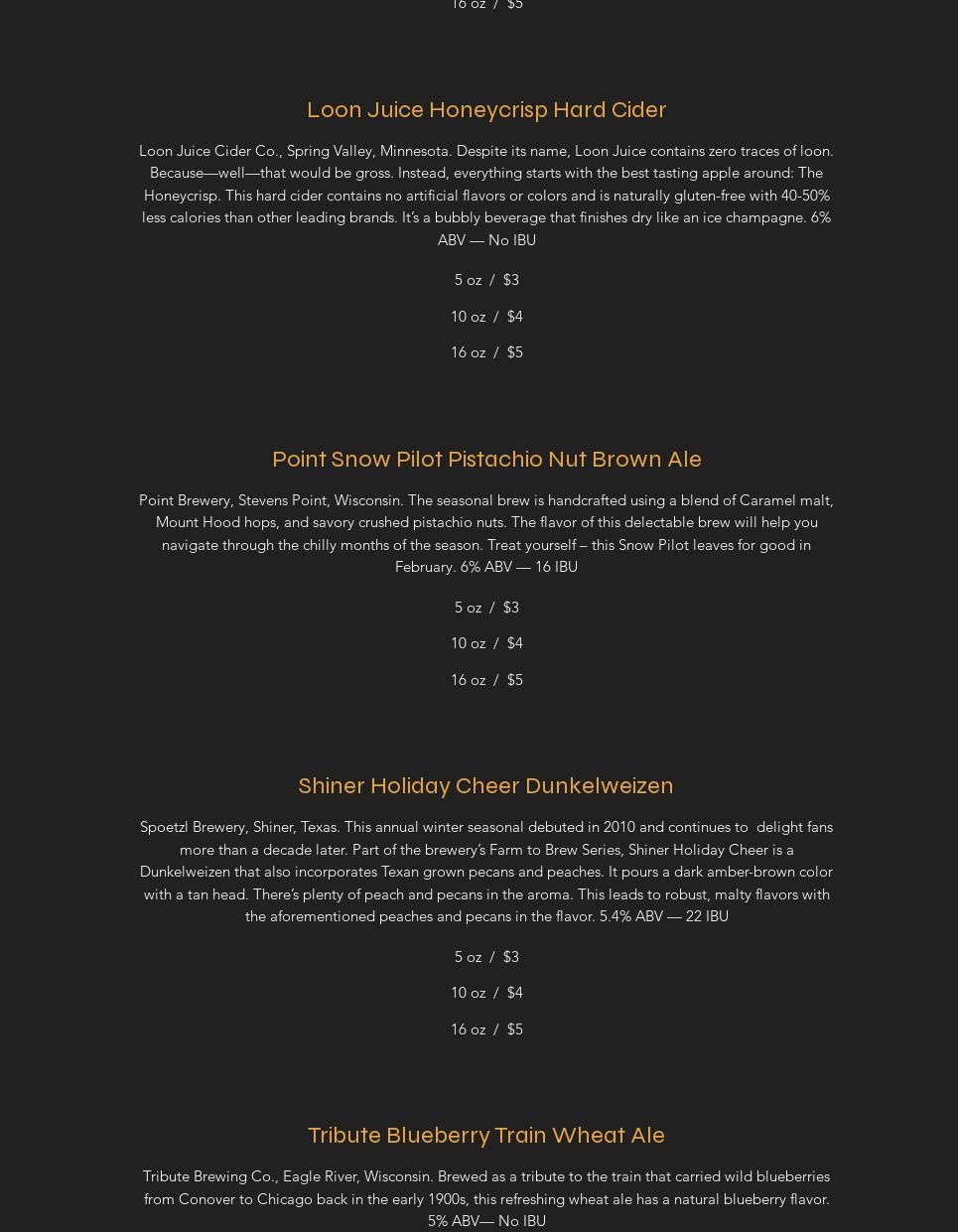 16 oz / $5

Loon Juice Honeycrisp Hard Cider

Loon Juice Cider Co., Spring Valley, Minnesota. Despite its name, Loon Juice contains zero traces of loon. Because—well—that would be gross. Instead, everything starts with the best tasting apple around: The Honeycrisp. This hard cider contains no artificial flavors or colors and is naturally gluten-free with 40-50% less calories than other leading brands. It's a bubbly beverage that finishes dry like an ice champagne. 6% ABV — No IBU

5 oz / $3

10 oz / $4

16 oz / $5

Point Snow Pilot Pistachio Nut Brown Ale

Point Brewery, Stevens Point, Wisconsin. The seasonal brew is handcrafted using a blend of Caramel malt, Mount Hood hops, and savory crushed pistachio nuts. The flavor of this delectable brew will help you navigate through the chilly months of the season. Treat yourself – this Snow Pilot leaves for good in February. 6% ABV — 16 IBU

5 oz / $3

10 oz / $4

16 oz / $5

Shiner Holiday Cheer Dunkelweizen

Spoetzl Brewery, Shiner, Texas. This annual winter seasonal debuted in 2010 and continues to delight fans more than a decade later. Part of the brewery's Farm to Brew Series, Shiner Holiday Cheer is a Dunkelweizen that also incorporates Texan grown pecans and peaches. It pours a dark amber-brown color with a tan head. There's plenty of peach and pecans in the aroma. This leads to robust, malty flavors with the aforementioned peaches and pecans in the flavor. 5.4% ABV — 22 IBU

5 oz / $3

10 oz / $4

16 oz / $5

Tribute Blueberry Train Wheat Ale

Tribute Brewing Co., Eagle River, Wisconsin. Brewed as a tribute to the train that carried wild blueberries from Conover to Chicago back in the early 1900s, this refreshing wheat ale has a natural blueberry flavor. 5% ABV— No IBU